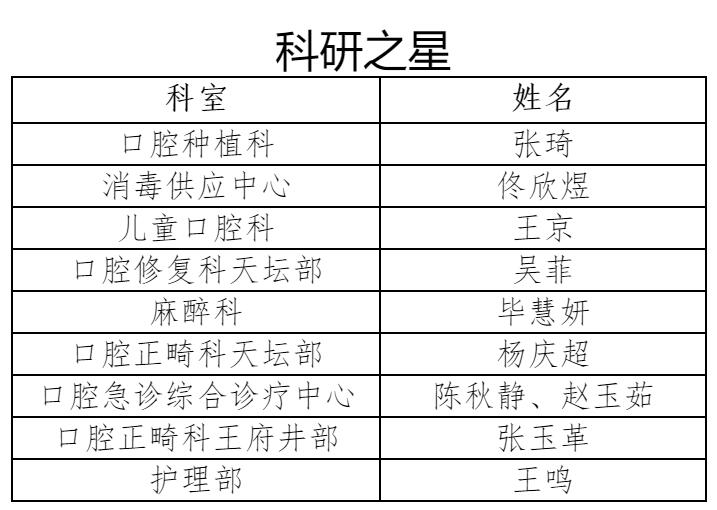 科研之星

| 科室 | 姓名 |
|---|---|
| 口腔种植科 | 张琦 |
| 消毒供应中心 | 佟欣煜 |
| 儿童口腔科 | 王京 |
| 口腔修复科天坛部 | 吴菲 |
| 麻醉科 | 毕慧妍 |
| 口腔正畸科天坛部 | 杨庆超 |
| 口腔急诊综合诊疗中心 | 陈秋静、赵玉茹 |
| 口腔正畸科王府井部 | 张玉革 |
| 护理部 | 王鸣 |